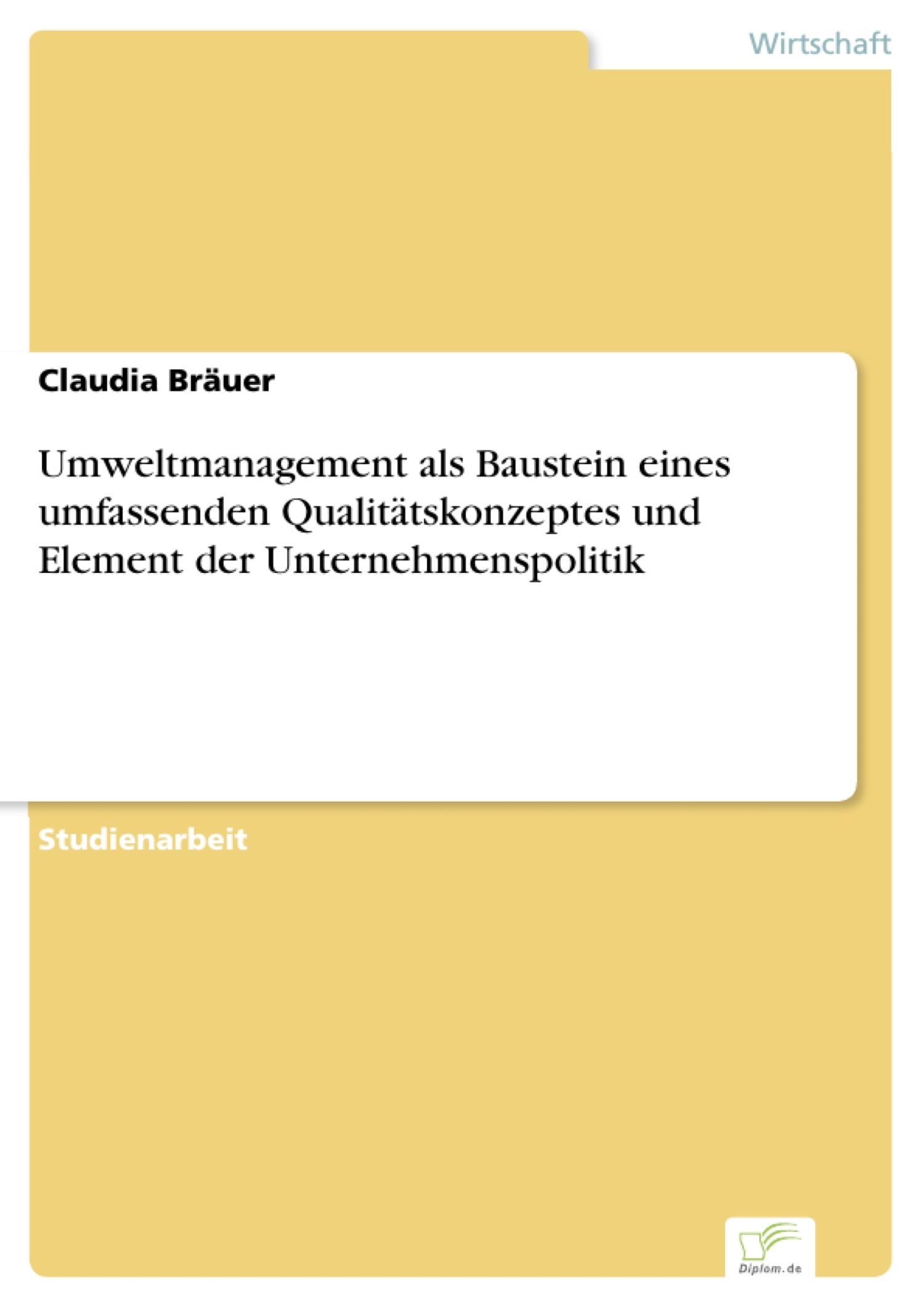 Wirtschaft

Claudia Bräuer

Umweltmanagement als Baustein eines umfassenden Qualitätskonzeptes und Element der Unternehmenspolitik

Studienarbeit

Diplom.de